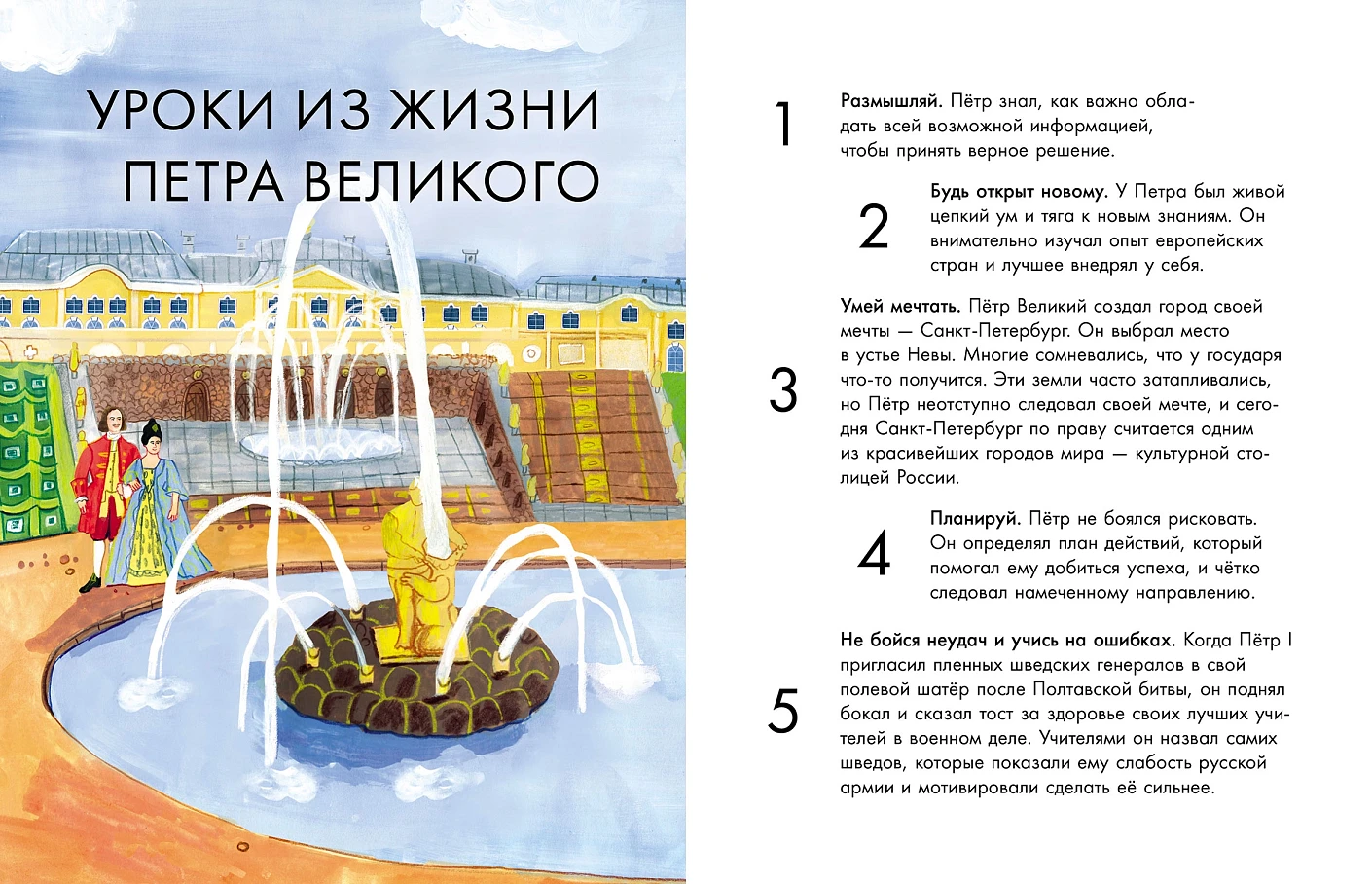 УРОКИ ИЗ ЖИЗНИ ПЕТРА ВЕЛИКОГО

1

Размышляй. Пётр знал, как важно обладать всей возможной информацией, чтобы принять верное решение.

2

Будь открыт новому. У Петра был живой цепкий ум и тяга к новым знаниям. Он внимательно изучал опыт европейских стран и лучшее внедрял у себя.

3

Умей мечтать. Пётр Великий создал город своей мечты — Санкт-Петербург. Он выбрал место в устье Невы. Многие сомневались, что у государя что-то получится. Эти земли часто затапливались, но Пётр неотступно следовал своей мечте, и сегодня Санкт-Петербург по праву считается одним из красивейших городов мира — культурной столицей России.

4

Планируй. Пётр не боялся рисковать. Он определял план действий, который помогал ему добиться успеха, и чётко следовал намеченному направлению.

5

Не бойся неудач и учись на ошибках. Когда Пётр I пригласил пленных шведских генералов в свой полевой шатёр после Полтавской битвы, он поднял бокал и сказал тост за здоровье своих лучших учителей в военном деле. Учителями он назвал самих шведов, которые показали ему слабость русской армии и мотивировали сделать её сильнее.